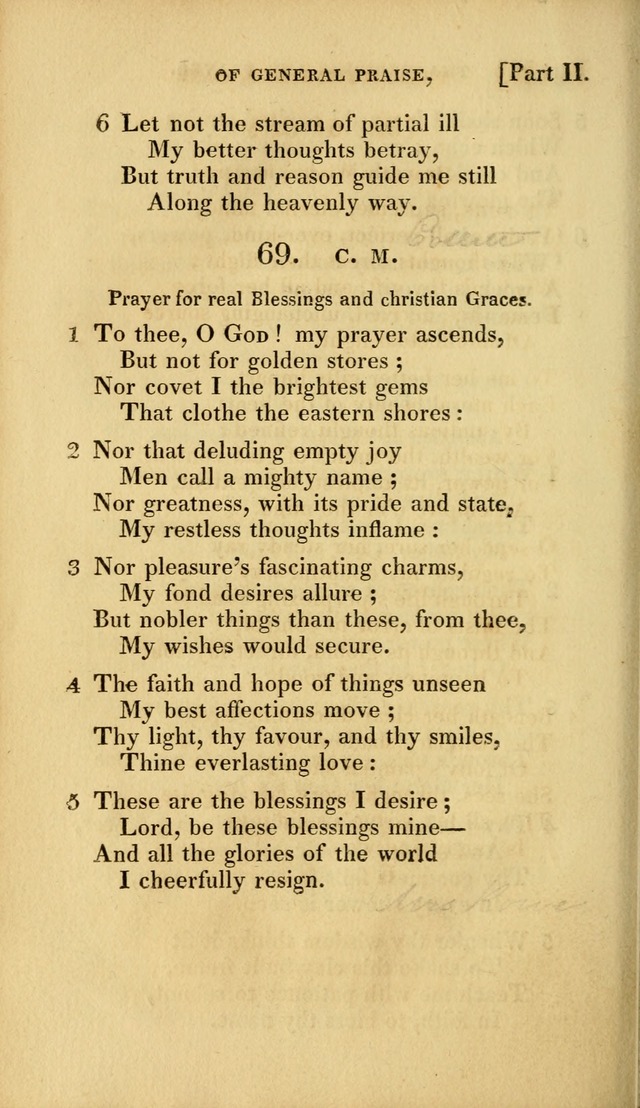 OF GENERAL PRAISE, [Part II.

6 Let not the stream of partial ill
My better thoughts betray,
But truth and reason guide me still
Along the heavenly way.

69. C. M.

Prayer for real Blessings and christian Graces.

1 To thee, O God! my prayer ascends,
But not for golden stores;
Nor covet I the brightest gems
That clothe the eastern shores:

2 Nor that deluding empty joy
Men call a mighty name;
Nor greatness, with its pride and state,
My restless thoughts inflame:

3 Nor pleasure's fascinating charms,
My fond desires allure;
But nobler things than these, from thee,
My wishes would secure.

4 The faith and hope of things unseen
My best affections move;
Thy light, thy favour, and thy smiles,
Thine everlasting love:

5 These are the blessings I desire;
Lord, be these blessings mine—
And all the glories of the world
I cheerfully resign.